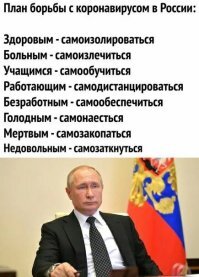 План борьбы с коронавирусом в России:

Здоровым - самоизолироваться
Больным - самоизлечиться
Учащимся - самообучиться
Работающим - самодистанцироваться
Безработным - самообеспечиться
Голодным - самонаесться
Мертвым - самозакопаться
Недовольным - самозаткнуться